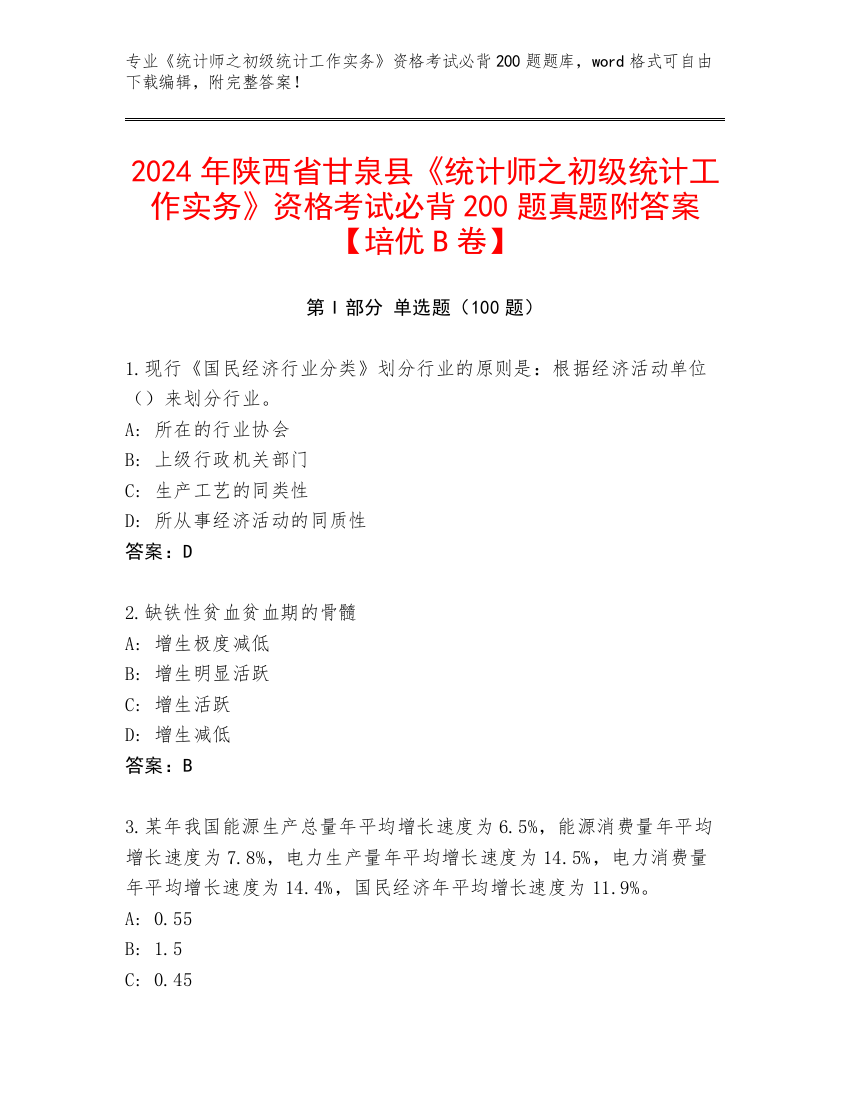 专业《统计师之初级统计工作实务》资格考试必背 200 题题库，word 格式可自由下载编辑，附完整答案！

2024 年陕西省甘泉县《统计师之初级统计工作实务》资格考试必背 200 题真题附答案【培优 B 卷】

第 I 部分 单选题（100 题）

1.现行《国民经济行业分类》划分行业的原则是：根据经济活动单位（）来划分行业。
A: 所在的行业协会
B: 上级行政机关部门
C: 生产工艺的同类性
D: 所从事经济活动的同质性
答案：D

2.缺铁性贫血贫血期的骨髓
A: 增生极度减低
B: 增生明显活跃
C: 增生活跃
D: 增生减低
答案：B

3.某年我国能源生产总量年平均增长速度为 6.5%，能源消费量年平均增长速度为 7.8%，电力生产量年平均增长速度为 14.5%，电力消费量年平均增长速度为 14.4%，国民经济年平均增长速度为 11.9%。
A: 0.55
B: 1.5
C: 0.45